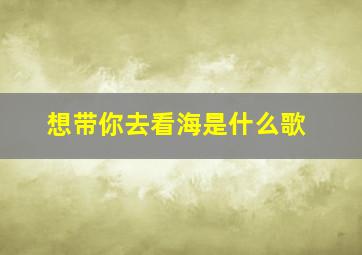 想带你去看海是什么歌